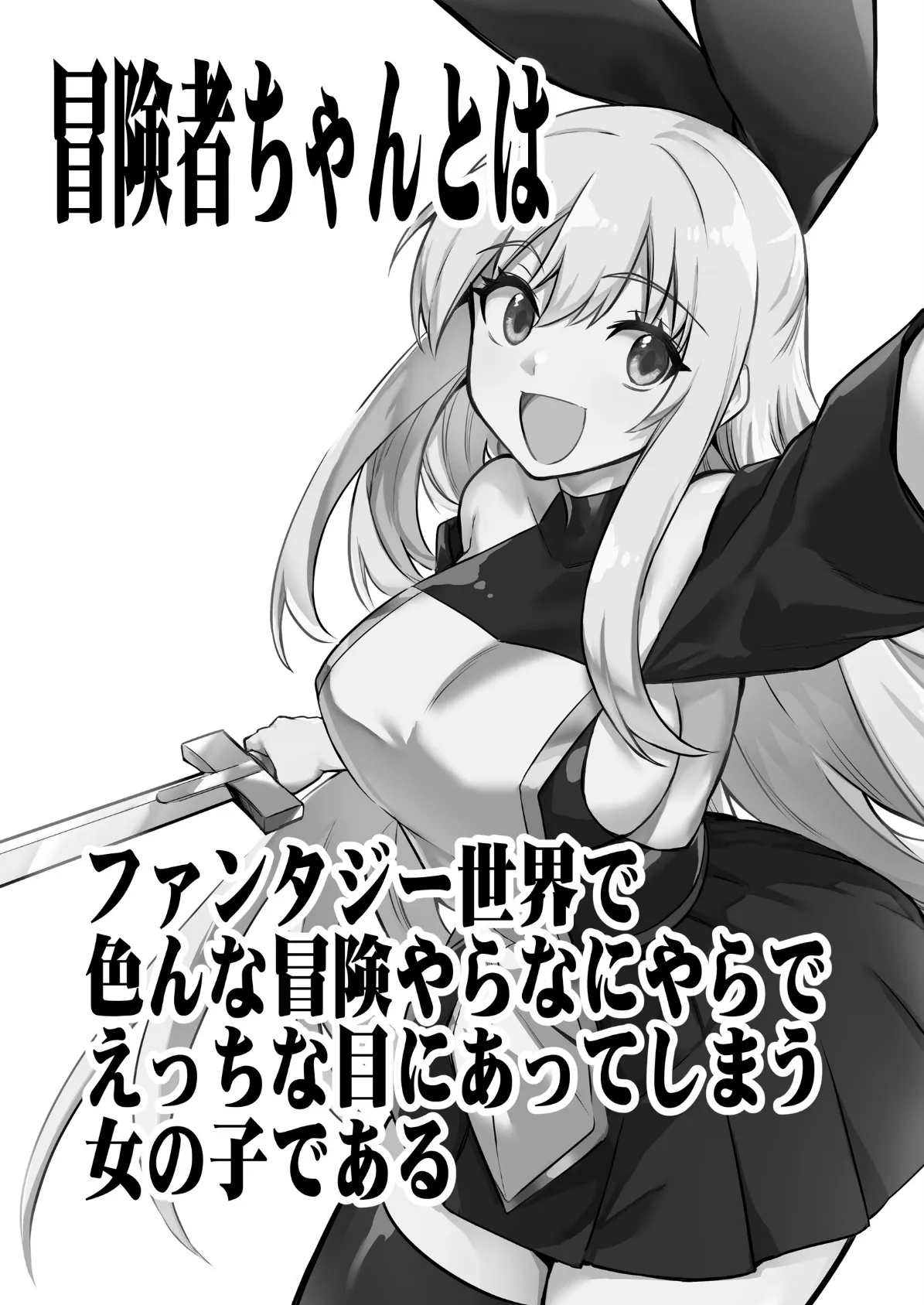 冒険者ちゃんとは

ファンタジー世界で
色んな冒険やらなにやらで
えっちな目にあってしまう
女の子である